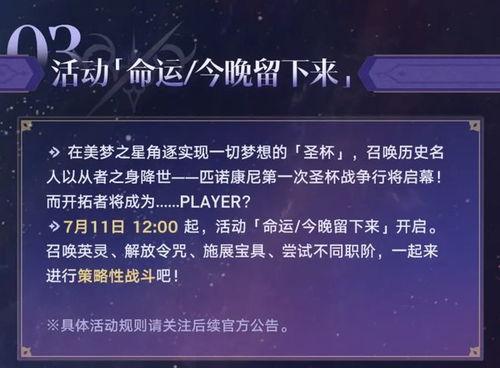 03

活动「命运/今晚留下来」

在美梦之星角逐实现一切梦想的「圣杯」，召唤历史名人以从者之身降世——匹诺康尼第一次圣杯战争行将启幕！而开拓者将成为......PLAYER？

7月11日 12:00 起，活动「命运/今晚留下来」开启。召唤英灵、解放令咒、施展宝具、尝试不同职阶，一起来进行策略性战斗吧！

※具体活动规则请关注后续官方公告。